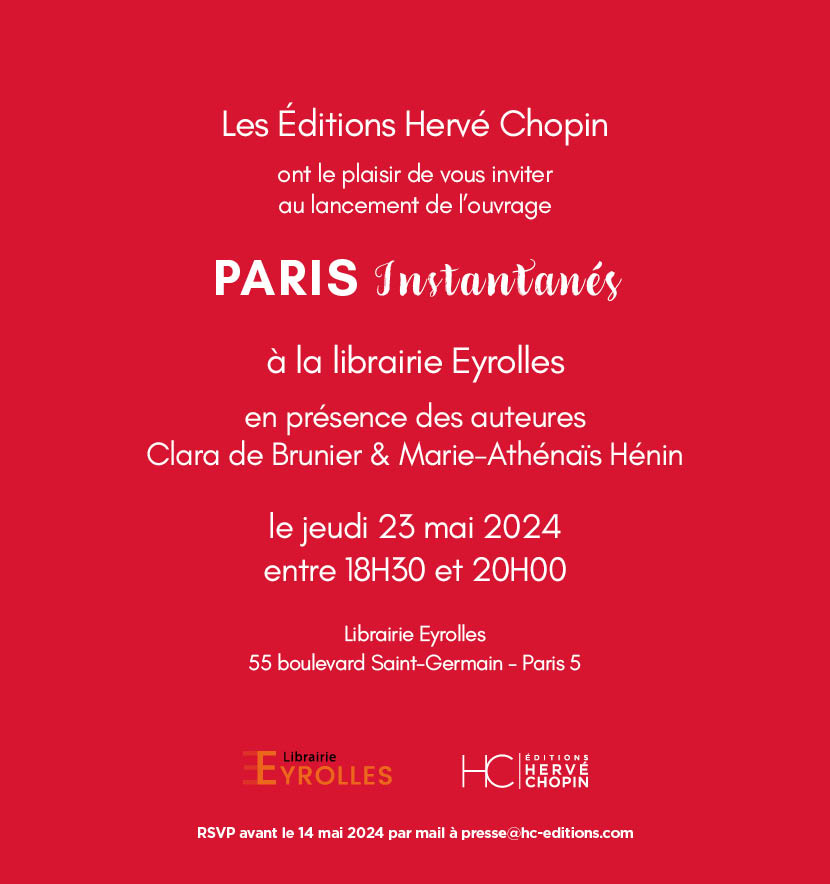 Les Éditions Hervé Chopin

ont le plaisir de vous inviter
au lancement de l'ouvrage

PARIS Instantanés

à la librairie Eyrolles

en présence des auteures
Clara de Brunier & Marie-Athénaïs Hénin

le jeudi 23 mai 2024
entre 18H30 et 20H00

Librairie Eyrolles
55 boulevard Saint-Germain - Paris 5

Librairie EYROLLES

HC ÉDITIONS HERVÉ CHOPIN

RSVP avant le 14 mai 2024 par mail à presse@hc-editions.com